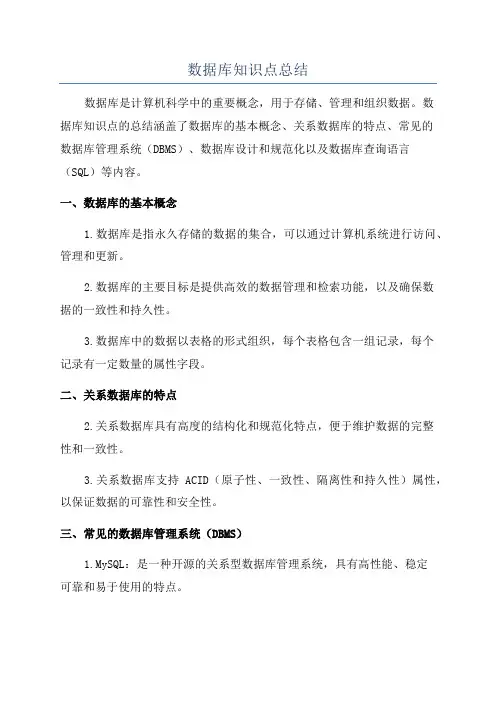 数据库知识点总结

数据库是计算机科学中的重要概念，用于存储、管理和组织数据。数据库知识点的总结涵盖了数据库的基本概念、关系数据库的特点、常见的数据库管理系统（DBMS）、数据库设计和规范化以及数据库查询语言（SQL）等内容。

一、数据库的基本概念

1.数据库是指永久存储的数据的集合，可以通过计算机系统进行访问、管理和更新。

2.数据库的主要目标是提供高效的数据管理和检索功能，以及确保数据的一致性和持久性。

3.数据库中的数据以表格的形式组织，每个表格包含一组记录，每个记录有一定数量的属性字段。

二、关系数据库的特点

2.关系数据库具有高度的结构化和规范化特点，便于维护数据的完整性和一致性。

3.关系数据库支持 ACID（原子性、一致性、隔离性和持久性）属性，以保证数据的可靠性和安全性。

三、常见的数据库管理系统（DBMS）

1.MySQL：是一种开源的关系型数据库管理系统，具有高性能、稳定可靠和易于使用的特点。